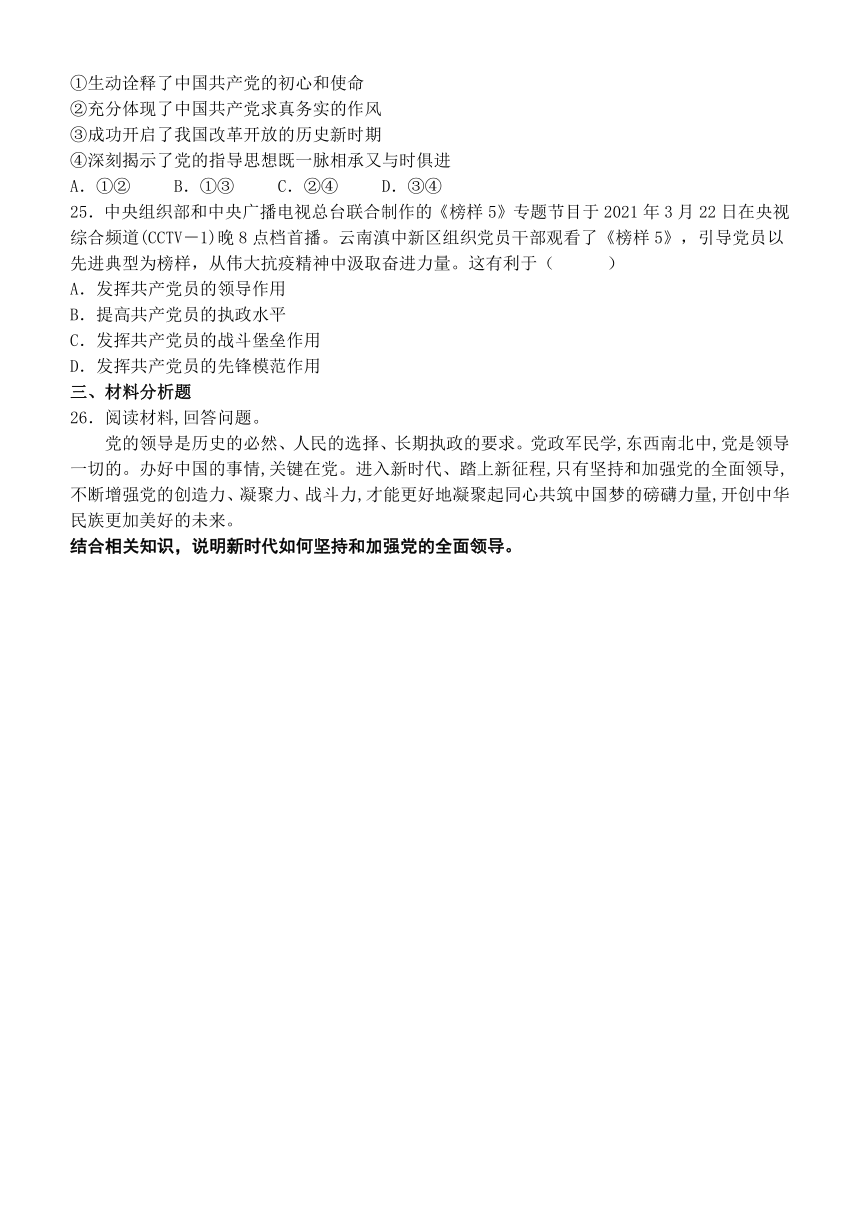 ①生动诠释了中国共产党的初心和使命
②充分体现了中国共产党求真务实的作风
③成功开启了我国改革开放的历史新时期
④深刻揭示了党的指导思想既一脉相承又与时俱进
A．①②　　B．①③　　C．②④　　D．③④
25．中央组织部和中央广播电视总台联合制作的《榜样 5》专题节目于 2021 年 3 月 22 日在央视综合频道(CCTV－1)晚 8 点档首播。云南滇中新区组织党员干部观看了《榜样 5》，引导党员以先进典型为榜样，从伟大抗疫精神中汲取奋进力量。这有利于（　　）
A．发挥共产党员的领导作用
B．提高共产党员的执政水平
C．发挥共产党员的战斗堡垒作用
D．发挥共产党员的先锋模范作用
三、材料分析题
26．阅读材料,回答问题。
党的领导是历史的必然、人民的选择、长期执政的要求。党政军民学,东西南北中,党是领导一切的。办好中国的事情,关键在党。进入新时代、踏上新征程,只有坚持和加强党的全面领导,不断增强党的创造力、凝聚力、战斗力,才能更好地凝聚起同心共筑中国梦的磅礴力量,开创中华民族更加美好的未来。
结合相关知识，说明新时代如何坚持和加强党的全面领导。